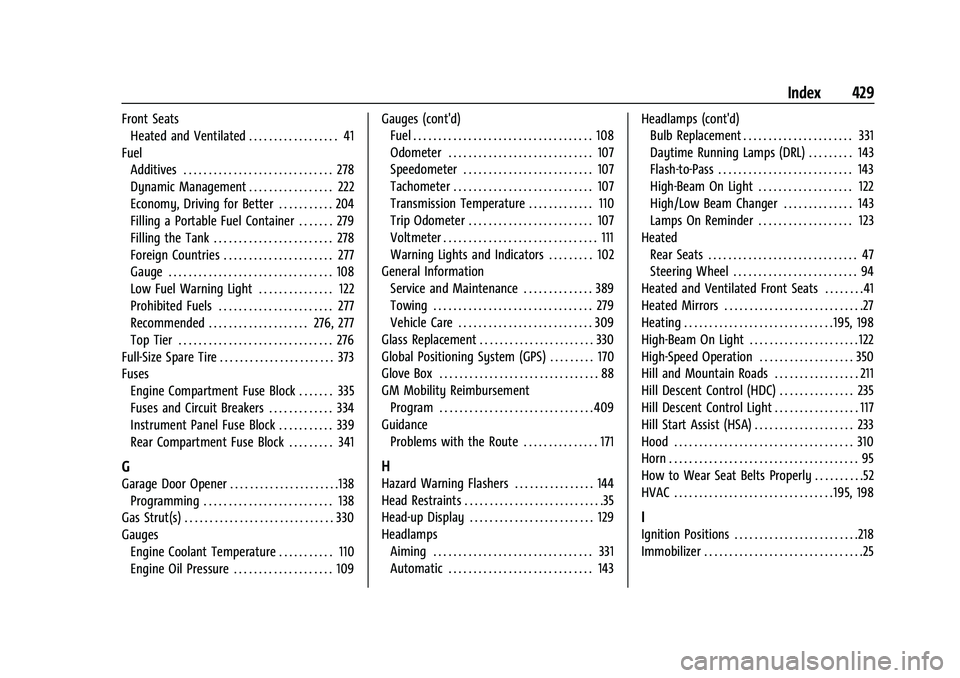 Index 429

Front Seats
Heated and Ventilated . . . . . . . . . . . . . . . . . . 41
Fuel
Additives . . . . . . . . . . . . . . . . . . . . . . . . . . . . . . 278
Dynamic Management . . . . . . . . . . . . . . . . . 222
Economy, Driving for Better . . . . . . . . . . . 204
Filling a Portable Fuel Container . . . . . . . 279
Filling the Tank . . . . . . . . . . . . . . . . . . . . . . . . 278
Foreign Countries . . . . . . . . . . . . . . . . . . . . . . 277
Gauge . . . . . . . . . . . . . . . . . . . . . . . . . . . . . . . . . 108
Low Fuel Warning Light . . . . . . . . . . . . . . . 122
Prohibited Fuels . . . . . . . . . . . . . . . . . . . . . . . 277
Recommended . . . . . . . . . . . . . . . . . . . . 276, 277
Top Tier . . . . . . . . . . . . . . . . . . . . . . . . . . . . . . . 276
Full-Size Spare Tire . . . . . . . . . . . . . . . . . . . . . . . 373
Fuses
Engine Compartment Fuse Block . . . . . . . 335
Fuses and Circuit Breakers . . . . . . . . . . . . . 334
Instrument Panel Fuse Block . . . . . . . . . . . 339
Rear Compartment Fuse Block . . . . . . . . . 341

G
Garage Door Opener . . . . . . . . . . . . . . . . . . . . . .138
Programming . . . . . . . . . . . . . . . . . . . . . . . . . . 138
Gas Strut(s) . . . . . . . . . . . . . . . . . . . . . . . . . . . . . . 330
Gauges
Engine Coolant Temperature . . . . . . . . . . . 110
Engine Oil Pressure . . . . . . . . . . . . . . . . . . . . 109

Gauges (cont'd)
Fuel . . . . . . . . . . . . . . . . . . . . . . . . . . . . . . . . . . . . 108
Odometer . . . . . . . . . . . . . . . . . . . . . . . . . . . . . 107
Speedometer . . . . . . . . . . . . . . . . . . . . . . . . . . 107
Tachometer . . . . . . . . . . . . . . . . . . . . . . . . . . . . 107
Transmission Temperature . . . . . . . . . . . . . 110
Trip Odometer . . . . . . . . . . . . . . . . . . . . . . . . . 107
Voltmeter . . . . . . . . . . . . . . . . . . . . . . . . . . . . . . . 111
Warning Lights and Indicators . . . . . . . . . 102
General Information
Service and Maintenance . . . . . . . . . . . . . . 389
Towing . . . . . . . . . . . . . . . . . . . . . . . . . . . . . . . . 279
Vehicle Care . . . . . . . . . . . . . . . . . . . . . . . . . . . 309
Glass Replacement . . . . . . . . . . . . . . . . . . . . . . . 330
Global Positioning System (GPS) . . . . . . . . . 170
Glove Box . . . . . . . . . . . . . . . . . . . . . . . . . . . . . . . . 88
GM Mobility Reimbursement
Program . . . . . . . . . . . . . . . . . . . . . . . . . . . . . . .409
Guidance
Problems with the Route . . . . . . . . . . . . . . . 171

H
Hazard Warning Flashers . . . . . . . . . . . . . . . . 144
Head Restraints . . . . . . . . . . . . . . . . . . . . . . . . . . . 35
Head-up Display . . . . . . . . . . . . . . . . . . . . . . . . . 129
Headlamps
Aiming . . . . . . . . . . . . . . . . . . . . . . . . . . . . . . . . 331
Automatic . . . . . . . . . . . . . . . . . . . . . . . . . . . . . 143

Headlamps (cont'd)
Bulb Replacement . . . . . . . . . . . . . . . . . . . . . . 331
Daytime Running Lamps (DRL) . . . . . . . . . 143
Flash-to-Pass . . . . . . . . . . . . . . . . . . . . . . . . . . . 143
High-Beam On Light . . . . . . . . . . . . . . . . . . . 122
High/Low Beam Changer . . . . . . . . . . . . . . 143
Lamps On Reminder . . . . . . . . . . . . . . . . . . . 123
Heated
Rear Seats . . . . . . . . . . . . . . . . . . . . . . . . . . . . . . 47
Steering Wheel . . . . . . . . . . . . . . . . . . . . . . . . . 94
Heated and Ventilated Front Seats . . . . . . . .41
Heated Mirrors . . . . . . . . . . . . . . . . . . . . . . . . . . . .27
Heating . . . . . . . . . . . . . . . . . . . . . . . . . . . . . .195, 198
High-Beam On Light . . . . . . . . . . . . . . . . . . . . . .122
High-Speed Operation . . . . . . . . . . . . . . . . . . . 350
Hill and Mountain Roads . . . . . . . . . . . . . . . . . 211
Hill Descent Control (HDC) . . . . . . . . . . . . . . . 235
Hill Descent Control Light . . . . . . . . . . . . . . . . . 117
Hill Start Assist (HSA) . . . . . . . . . . . . . . . . . . . . 233
Hood . . . . . . . . . . . . . . . . . . . . . . . . . . . . . . . . . . . . 310
Horn . . . . . . . . . . . . . . . . . . . . . . . . . . . . . . . . . . . . . . 95
How to Wear Seat Belts Properly . . . . . . . . . .52
HVAC . . . . . . . . . . . . . . . . . . . . . . . . . . . . . . . .195, 198

I
Ignition Positions . . . . . . . . . . . . . . . . . . . . . . . . .218
Immobilizer . . . . . . . . . . . . . . . . . . . . . . . . . . . . . . . .25

carmanualsonline.info